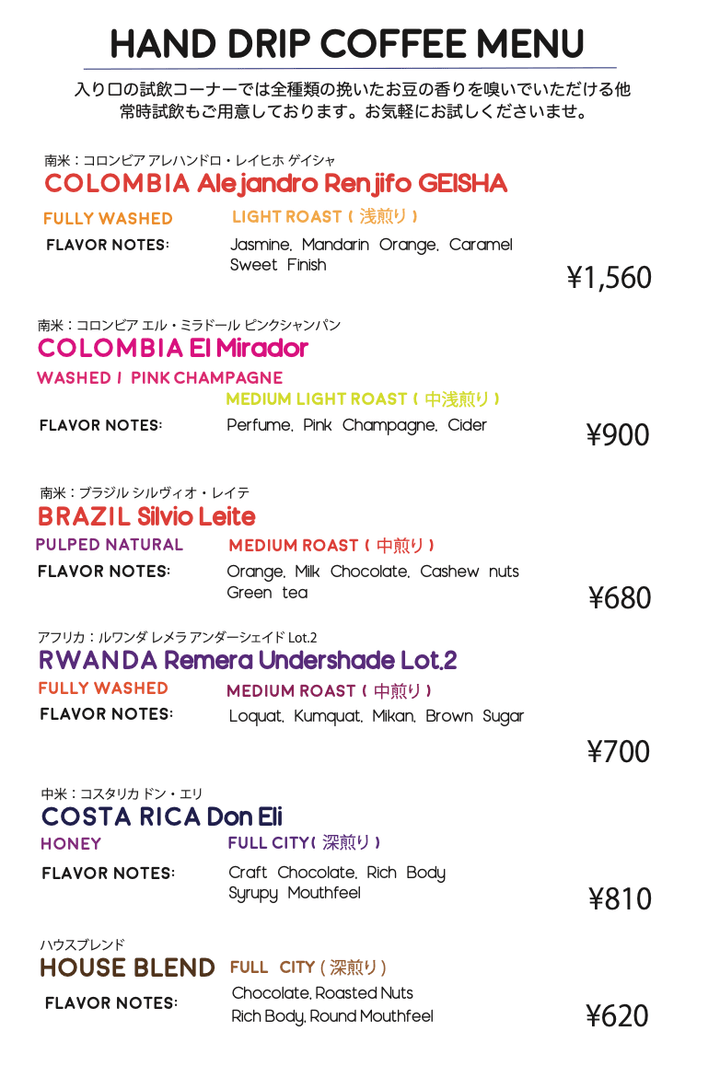 HAND DRIP COFFEE MENU

入り口の試飲コーナーでは全種類の挽いたお豆の香りを嗅いでいただける他
常時試飲もご用意しております。お気軽にお試しくださいませ。

南米：コロンビア アレハンドロ・レイヒホ ゲイシャ
COLOMBIA Alejandro Renjifo GEISHA

FULLY WASHED
LIGHT ROAST ( 浅煎り )
FLAVOR NOTES:
Jasmine, Mandarin Orange, Caramel
Sweet Finish
¥1,560

南米：コロンビア エル・ミラドール ピンクシャンパン
COLOMBIA El Mirador

WASHED / PINK CHAMPAGNE
MEDIUM LIGHT ROAST ( 中浅煎り )
FLAVOR NOTES:
Perfume, Pink Champagne, Cider
¥900

南米：ブラジル シルヴィオ・レイテ
BRAZIL Silvio Leite

PULPED NATURAL
MEDIUM ROAST ( 中煎り )
FLAVOR NOTES:
Orange, Milk Chocolate, Cashew nuts
Green tea
¥680

アフリカ：ルワンダ レメラ アンダーシェイド Lot.2
RWANDA Remera Undershade Lot.2

FULLY WASHED
MEDIUM ROAST ( 中煎り )
FLAVOR NOTES:
Loquat, Kumquat, Mikan, Brown Sugar
¥700

中米：コスタリカ ドン・エリ
COSTA RICA Don Eli

HONEY
FULL CITY( 深煎り )
FLAVOR NOTES:
Craft Chocolate, Rich Body
Syrupy Mouthfeel
¥810

ハウスブレンド
HOUSE BLEND
FULL CITY ( 深煎り )
FLAVOR NOTES:
Chocolate, Roasted Nuts
Rich Body, Round Mouthfeel
¥620